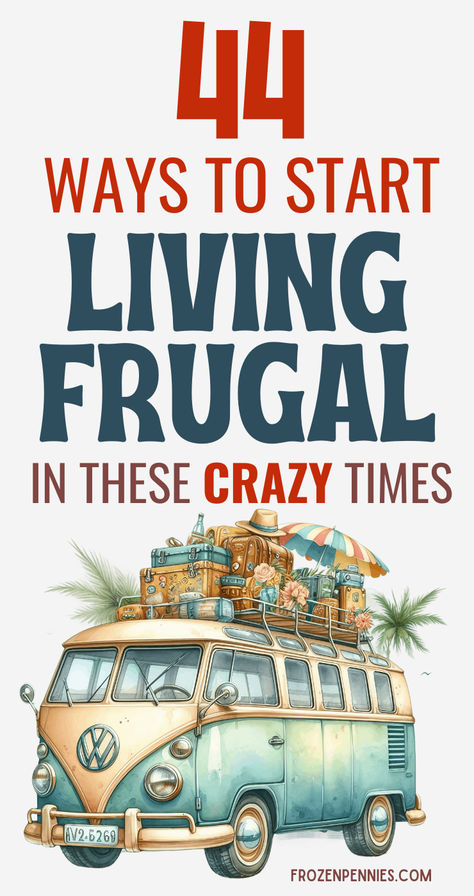 44
WAYS TO START
LIVING
FRUGAL
IN THESE CRAZY TIMES

AV2-5269

FROZENPENNIES.COM